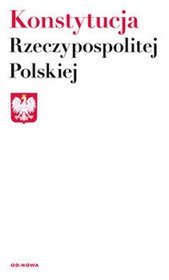 Konstytucja
Rzeczypospolitej
Polskiej

OD.NOWA